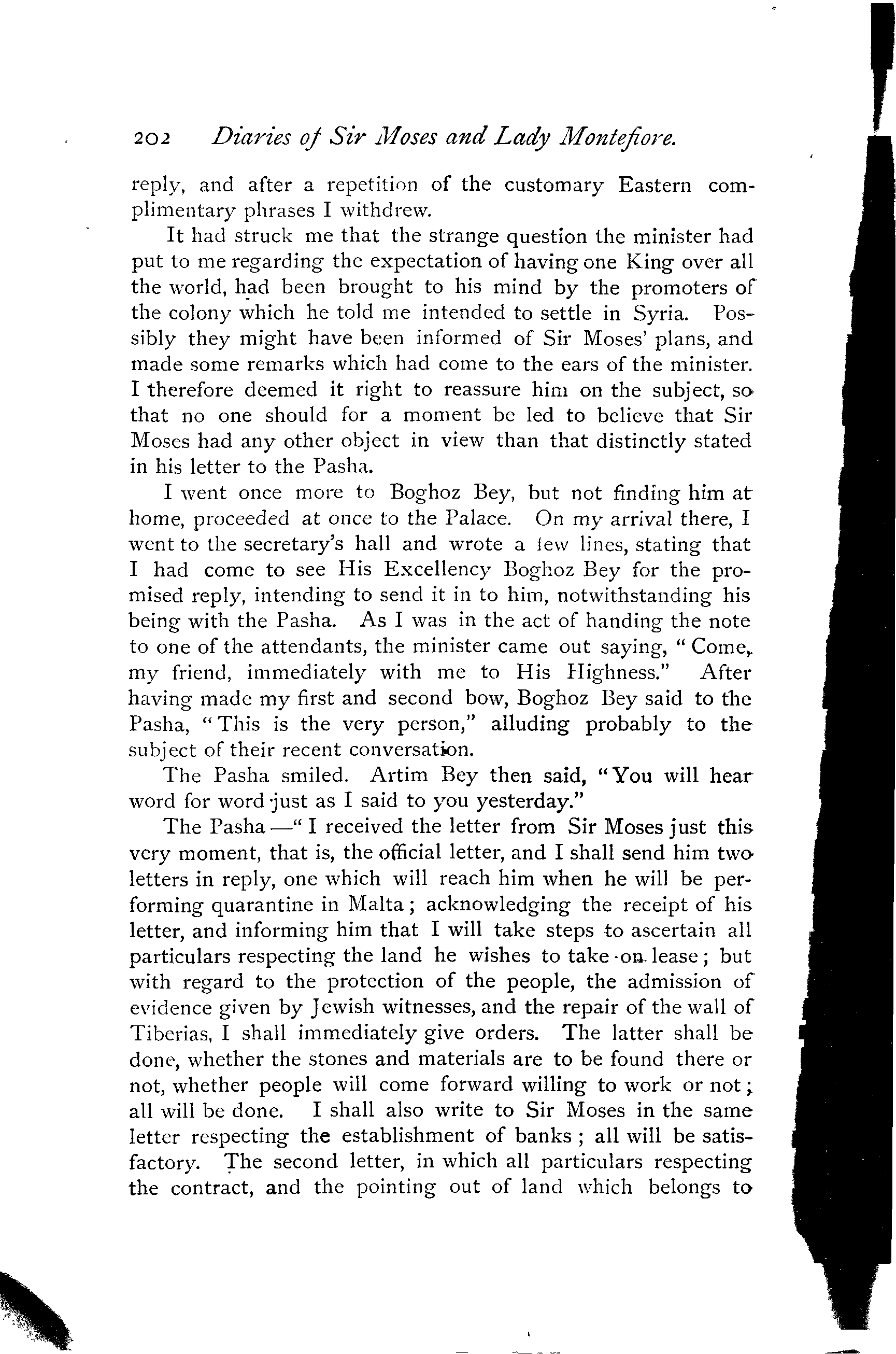 202 Diaries of Sir Moses and Lady Montefiore.

reply, and after a repetition of the customary Eastern complimentary phrases I withdrew.

It had struck me that the strange question the minister had put to me regarding the expectation of having one King over all the world, had been brought to his mind by the promoters of the colony which he told me intended to settle in Syria. Possibly they might have been informed of Sir Moses' plans, and made some remarks which had come to the ears of the minister. I therefore deemed it right to reassure him on the subject, so that no one should for a moment be led to believe that Sir Moses had any other object in view than that distinctly stated in his letter to the Pasha.

I went once more to Boghoz Bey, but not finding him at home, proceeded at once to the Palace. On my arrival there, I went to the secretary's hall and wrote a few lines, stating that I had come to see His Excellency Boghoz Bey for the promised reply, intending to send it in to him, notwithstanding his being with the Pasha. As I was in the act of handing the note to one of the attendants, the minister came out saying, "Come, my friend, immediately with me to His Highness." After having made my first and second bow, Boghoz Bey said to the Pasha, "This is the very person," alluding probably to the subject of their recent conversation.

The Pasha smiled. Artim Bey then said, "You will hear word for word just as I said to you yesterday."

The Pasha—"I received the letter from Sir Moses just this very moment, that is, the official letter, and I shall send him two letters in reply, one which will reach him when he will be performing quarantine in Malta; acknowledging the receipt of his letter, and informing him that I will take steps to ascertain all particulars respecting the land he wishes to take on lease; but with regard to the protection of the people, the admission of evidence given by Jewish witnesses, and the repair of the wall of Tiberias, I shall immediately give orders. The latter shall be done, whether the stones and materials are to be found there or not, whether people will come forward willing to work or not; all will be done. I shall also write to Sir Moses in the same letter respecting the establishment of banks; all will be satisfactory. The second letter, in which all particulars respecting the contract, and the pointing out of land which belongs to